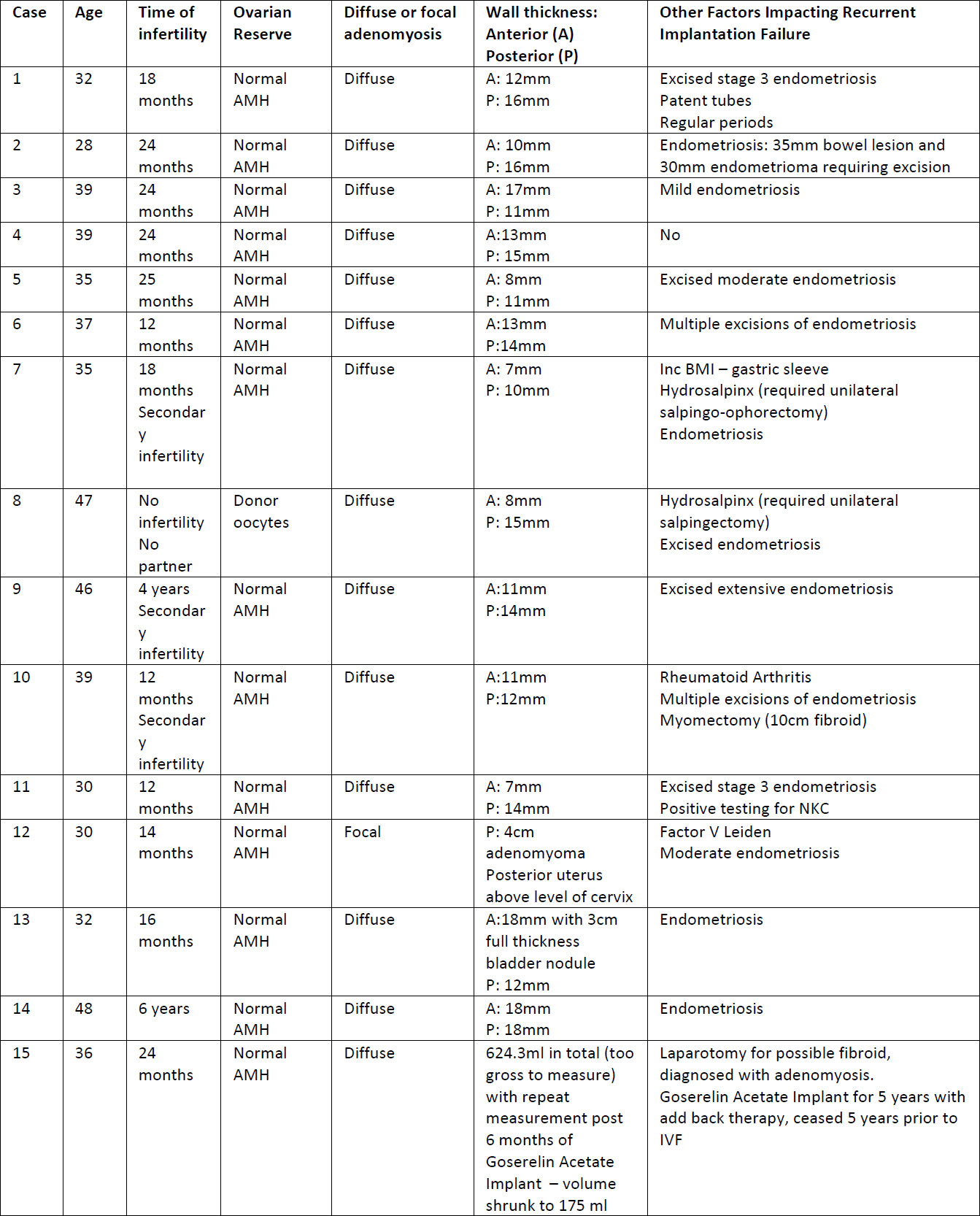 | Case | Age | Time of infertility | Ovarian Reserve | Diffuse or focal adenomyosis | Wall thickness: Anterior (A) Posterior (P) | Other Factors Impacting Recurrent Implantation Failure |
|---|---|---|---|---|---|---|
| 1 | 32 | 18 months | Normal AMH | Diffuse | A: 12mm P: 16mm | Excised stage 3 endometriosis Patent tubes Regular periods |
| 2 | 28 | 24 months | Normal AMH | Diffuse | A: 10mm P: 16mm | Endometriosis: 35mm bowel lesion and 30mm endometrioma requiring excision |
| 3 | 39 | 24 months | Normal AMH | Diffuse | A: 17mm P: 11mm | Mild endometriosis |
| 4 | 39 | 24 months | Normal AMH | Diffuse | A:13mm P: 15mm | No |
| 5 | 35 | 25 months | Normal AMH | Diffuse | A: 8mm P: 11mm | Excised moderate endometriosis |
| 6 | 37 | 12 months | Normal AMH | Diffuse | A:13mm P:14mm | Multiple excisions of endometriosis |
| 7 | 35 | 18 months Secondary infertility | Normal AMH | Diffuse | A: 7mm P: 10mm | Inc BMI – gastric sleeve Hydrosalpinx (required unilateral salpingo-ophorectomy) Endometriosis |
| 8 | 47 | No infertility No partner | Donor oocytes | Diffuse | A: 8mm P: 15mm | Hydrosalpinx (required unilateral salpingectomy) Excised endometriosis |
| 9 | 46 | 4 years Secondary infertility | Normal AMH | Diffuse | A:11mm P:14mm | Excised extensive endometriosis |
| 10 | 39 | 12 months Secondary infertility | Normal AMH | Diffuse | A:11mm P:12mm | Rheumatoid Arthritis Multiple excisions of endometriosis Myomectomy (10cm fibroid) |
| 11 | 30 | 12 months | Normal AMH | Diffuse | A: 7mm P: 14mm | Excised stage 3 endometriosis Positive testing for NKC |
| 12 | 30 | 14 months | Normal AMH | Focal | P: 4cm adenomyoma Posterior uterus above level of cervix | Factor V Leiden Moderate endometriosis |
| 13 | 32 | 16 months | Normal AMH | Diffuse | A:18mm with 3cm full thickness bladder nodule P: 12mm | Endometriosis |
| 14 | 48 | 6 years | Normal AMH | Diffuse | A: 18mm P: 18mm | Endometriosis |
| 15 | 36 | 24 months | Normal AMH | Diffuse | 624.3ml in total (too gross to measure) with repeat measurement post 6 months of Goserelin Acetate Implant – volume shrunk to 175 ml | Laparotomy for possible fibroid, diagnosed with adenomyosis. Goserelin Acetate Implant for 5 years with add back therapy, ceased 5 years prior to IVF |